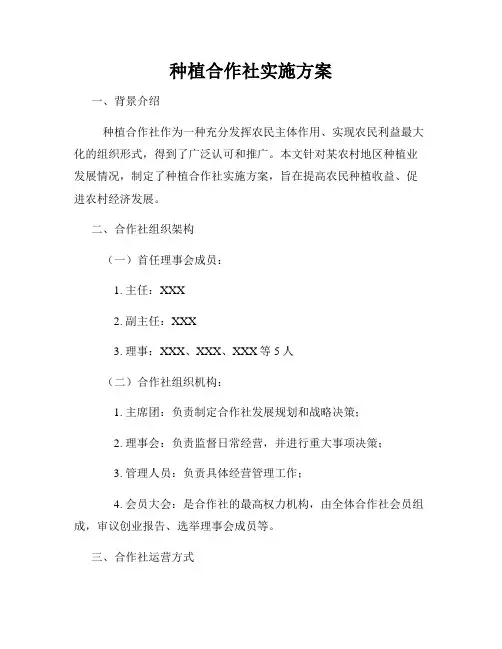 种植合作社实施方案

一、背景介绍

种植合作社作为一种充分发挥农民主体作用、实现农民利益最大化的组织形式，得到了广泛认可和推广。本文针对某农村地区种植业发展情况，制定了种植合作社实施方案，旨在提高农民种植收益、促进农村经济发展。

二、合作社组织架构

（一）首任理事会成员：

1. 主任：XXX

2. 副主任：XXX

3. 理事：XXX、XXX、XXX 等 5 人

（二）合作社组织机构：

1. 主席团：负责制定合作社发展规划和战略决策；

2. 理事会：负责监督日常经营，并进行重大事项决策；

3. 管理人员：负责具体经营管理工作；

4. 会员大会：是合作社的最高权力机构，由全体合作社会员组成，审议创业报告、选举理事会成员等。

三、合作社运营方式